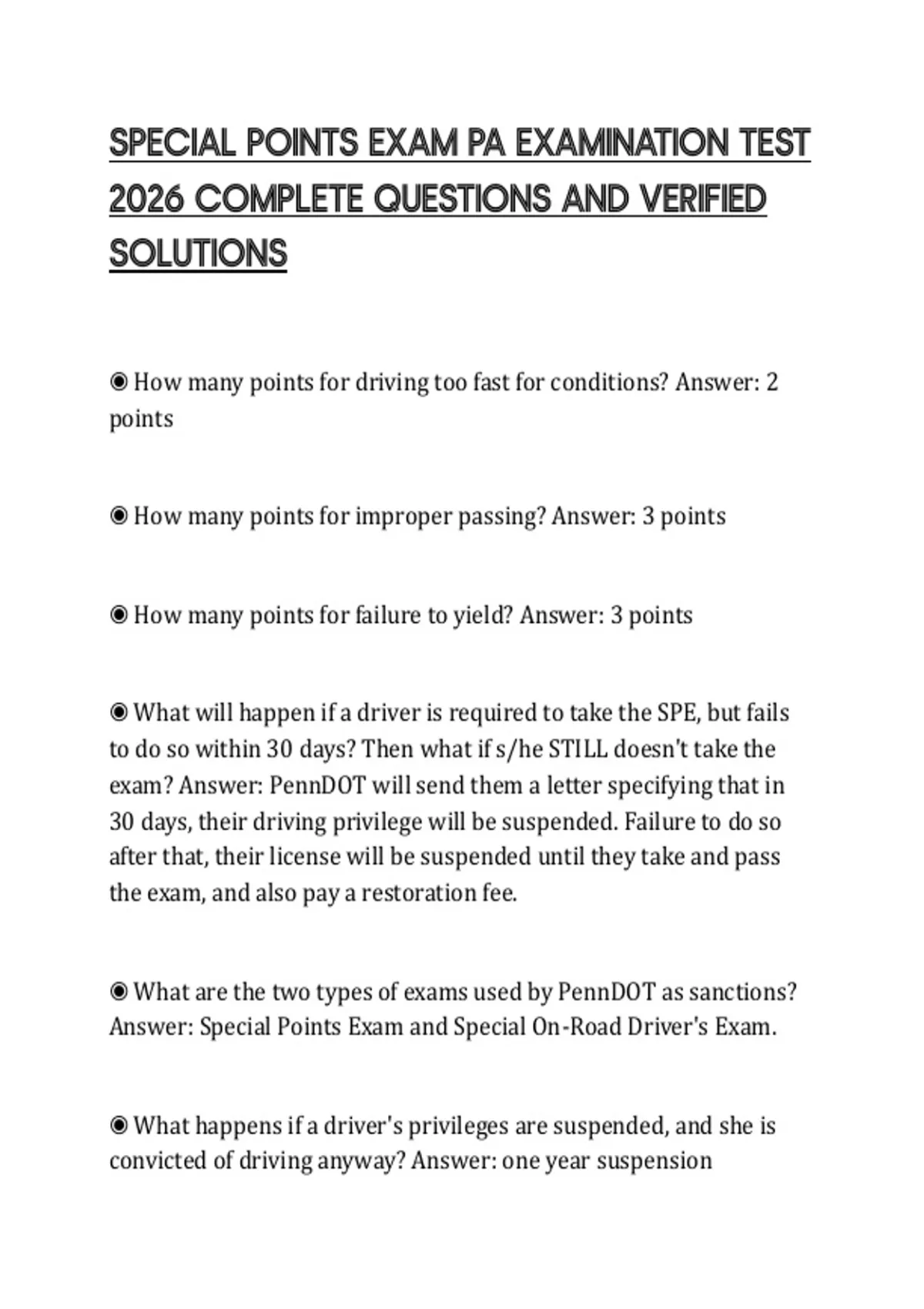 SPECIAL POINTS EXAM PA EXAMINATION TEST 2026 COMPLETE QUESTIONS AND VERIFIED SOLUTIONS

◉ How many points for driving too fast for conditions? Answer: 2 points

◉ How many points for improper passing? Answer: 3 points

◉ How many points for failure to yield? Answer: 3 points

◉ What will happen if a driver is required to take the SPE, but fails to do so within 30 days? Then what if s/he STILL doesn't take the exam? Answer: PennDOT will send them a letter specifying that in 30 days, their driving privilege will be suspended. Failure to do so after that, their license will be suspended until they take and pass the exam, and also pay a restoration fee.

◉ What are the two types of exams used by PennDOT as sanctions? Answer: Special Points Exam and Special On-Road Driver's Exam.

◉ What happens if a driver's privileges are suspended, and she is convicted of driving anyway? Answer: one year suspension